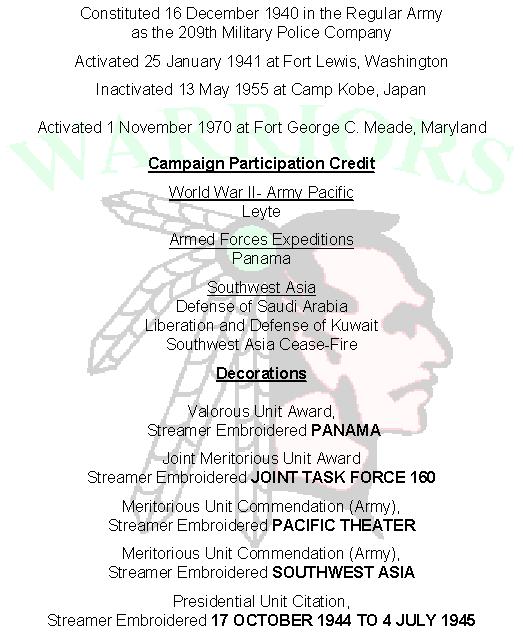 Constituted 16 December 1940 in the Regular Army as the 209th Military Police Company

Activated 25 January 1941 at Fort Lewis, Washington

Inactivated 13 May 1955 at Camp Kobe, Japan

Activated 1 November 1970 at Fort George C. Meade, Maryland

WARRIORS

Campaign Participation Credit

World War II- Army Pacific
Leyte

Armed Forces Expeditions
Panama

Southwest Asia
Defense of Saudi Arabia
Liberation and Defense of Kuwait
Southwest Asia Cease-Fire

Decorations

Valorous Unit Award,
Streamer Embroidered PANAMA

Joint Meritorious Unit Award
Streamer Embroidered JOINT TASK FORCE 160

Meritorious Unit Commendation (Army),
Streamer Embroidered PACIFIC THEATER

Meritorious Unit Commendation (Army),
Streamer Embroidered SOUTHWEST ASIA

Presidential Unit Citation,
Streamer Embroidered 17 OCTOBER 1944 TO 4 JULY 1945